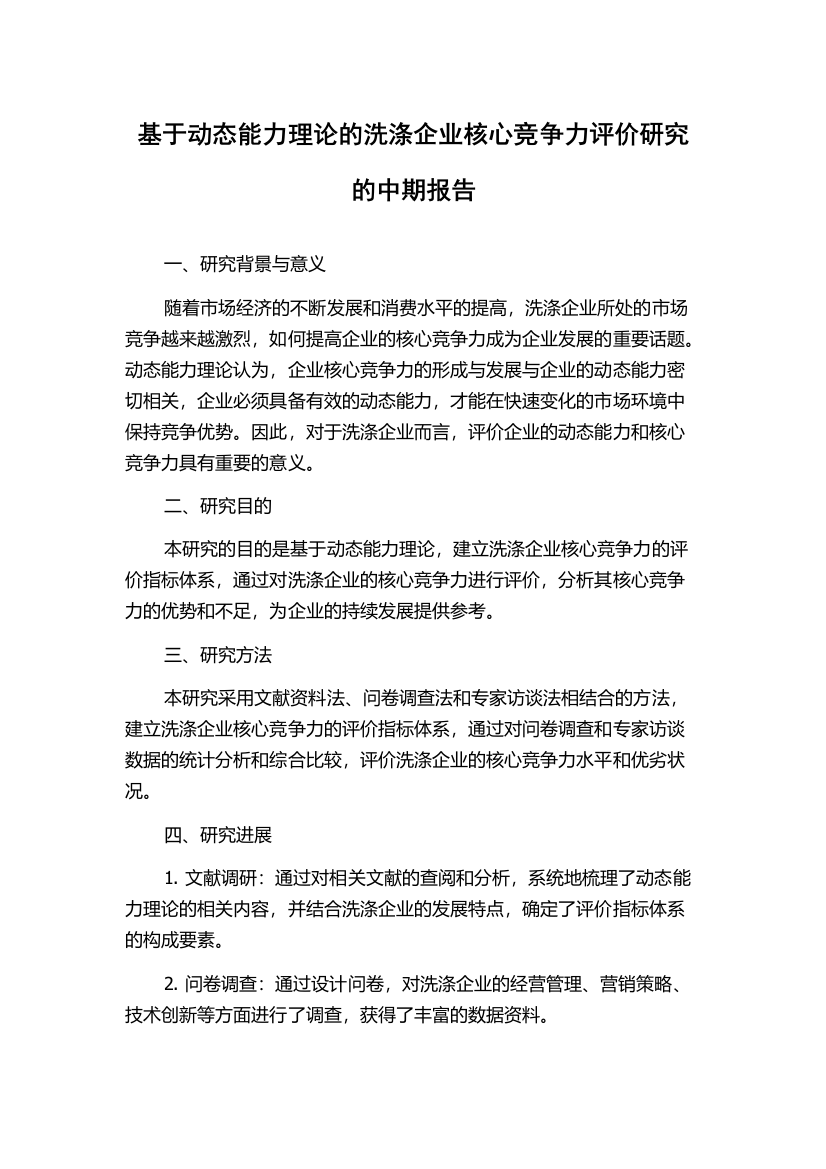 基于动态能力理论的洗涤企业核心竞争力评价研究的中期报告

一、研究背景与意义

随着市场经济的不断发展和消费水平的提高，洗涤企业所处的市场竞争越来越激烈，如何提高企业的核心竞争力成为企业发展的重要话题。动态能力理论认为，企业核心竞争力的形成与发展与企业的动态能力密切相关，企业必须具备有效的动态能力，才能在快速变化的市场环境中保持竞争优势。因此，对于洗涤企业而言，评价企业的动态能力和核心竞争力具有重要的意义。

二、研究目的

本研究的目的是基于动态能力理论，建立洗涤企业核心竞争力的评价指标体系，通过对洗涤企业的核心竞争力进行评价，分析其核心竞争力的优势和不足，为企业的持续发展提供参考。

三、研究方法

本研究采用文献资料法、问卷调查法和专家访谈法相结合的方法，建立洗涤企业核心竞争力的评价指标体系，通过对问卷调查和专家访谈数据的统计分析和综合比较，评价洗涤企业的核心竞争力水平和优劣状况。

四、研究进展

1. 文献调研：通过对相关文献的查阅和分析，系统地梳理了动态能力理论的相关内容，并结合洗涤企业的发展特点，确定了评价指标体系的构成要素。

2. 问卷调查：通过设计问卷，对洗涤企业的经营管理、营销策略、技术创新等方面进行了调查，获得了丰富的数据资料。